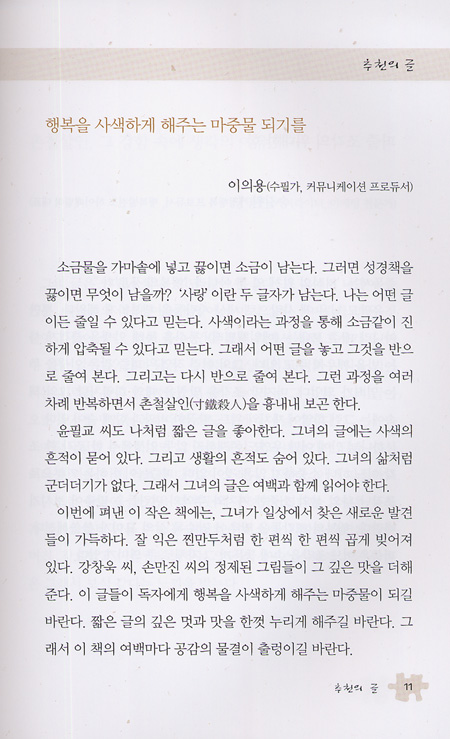 추천의 글

행복을 사색하게 해주는 마중물 되기를

이의용(수필가, 커뮤니케이션 프로듀서)

소금물을 가마솥에 넣고 끓이면 소금이 남는다. 그러면 성경책을 끓이면 무엇이 남을까? '사랑' 이란 두 글자가 남는다. 나는 어떤 글이든 줄일 수 있다고 믿는다. 사색이라는 과정을 통해 소금같이 진하게 압축될 수 있다고 믿는다. 그래서 어떤 글을 놓고 그것을 반으로 줄여 본다. 그리고는 다시 반으로 줄여 본다. 그런 과정을 여러 차례 반복하면서 촌철살인(寸鐵殺人)을 흉내내 보곤 한다.

윤필교 씨도 나처럼 짧은 글을 좋아한다. 그녀의 글에는 사색의 흔적이 묻어 있다. 그리고 생활의 흔적도 숨어 있다. 그녀의 삶처럼 군더더기가 없다. 그래서 그녀의 글은 여백과 함께 읽어야 한다.

이번에 펴낸 이 작은 책에는, 그녀가 일상에서 찾은 새로운 발견들이 가득하다. 잘 익은 찐만두처럼 한 편씩 한 편씩 곱게 빚어져 있다. 강창욱 씨, 손만진 씨의 정제된 그림들이 그 깊은 맛을 더해 준다. 이 글들이 독자에게 행복을 사색하게 해주는 마중물이 되길 바란다. 짧은 글의 깊은 멋과 맛을 한껏 누리게 해주길 바란다. 그래서 이 책의 여백마다 공감의 물결이 출렁이길 바란다.

추천의 글 11